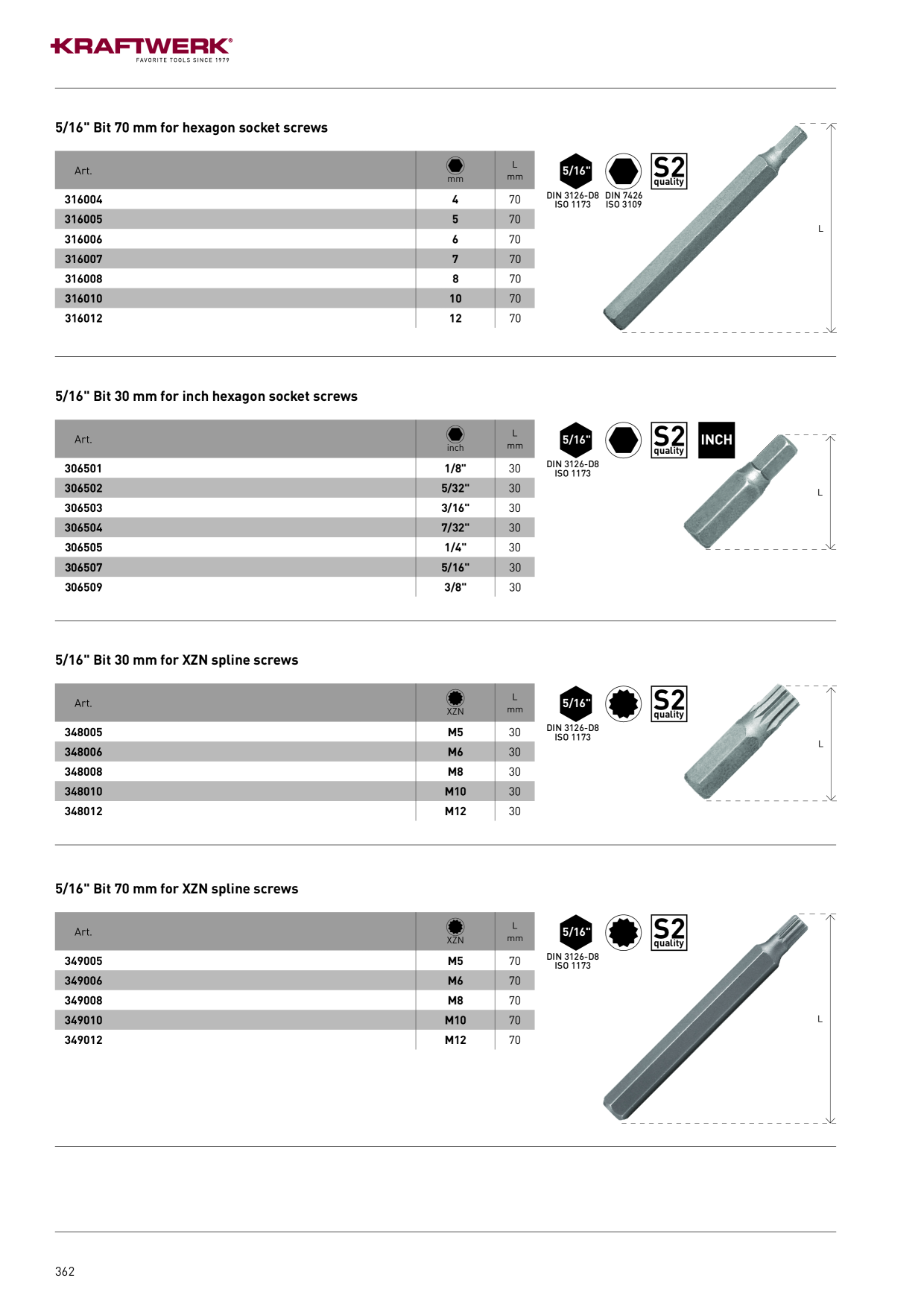 KRAFTWERK®
FAVORITE TOOLS SINCE 1979

5/16" Bit 70 mm for hexagon socket screws

| Art. | mm | L mm |
|---|---|---|
| 316004 | 4 | 70 |
| 316005 | 5 | 70 |
| 316006 | 6 | 70 |
| 316007 | 7 | 70 |
| 316008 | 8 | 70 |
| 316010 | 10 | 70 |
| 316012 | 12 | 70 |

5/16"
DIN 3126-D8
ISO 1173
DIN 7426
ISO 3109
S2 quality
L

5/16" Bit 30 mm for inch hexagon socket screws

| Art. | inch | L mm |
|---|---|---|
| 306501 | 1/8" | 30 |
| 306502 | 5/32" | 30 |
| 306503 | 3/16" | 30 |
| 306504 | 7/32" | 30 |
| 306505 | 1/4" | 30 |
| 306507 | 5/16" | 30 |
| 306509 | 3/8" | 30 |

5/16"
DIN 3126-D8
ISO 1173
S2 quality
INCH
L

5/16" Bit 30 mm for XZN spline screws

| Art. | XZN | L mm |
|---|---|---|
| 348005 | M5 | 30 |
| 348006 | M6 | 30 |
| 348008 | M8 | 30 |
| 348010 | M10 | 30 |
| 348012 | M12 | 30 |

5/16"
DIN 3126-D8
ISO 1173
S2 quality
L

5/16" Bit 70 mm for XZN spline screws

| Art. | XZN | L mm |
|---|---|---|
| 349005 | M5 | 70 |
| 349006 | M6 | 70 |
| 349008 | M8 | 70 |
| 349010 | M10 | 70 |
| 349012 | M12 | 70 |

5/16"
DIN 3126-D8
ISO 1173
S2 quality
L

362